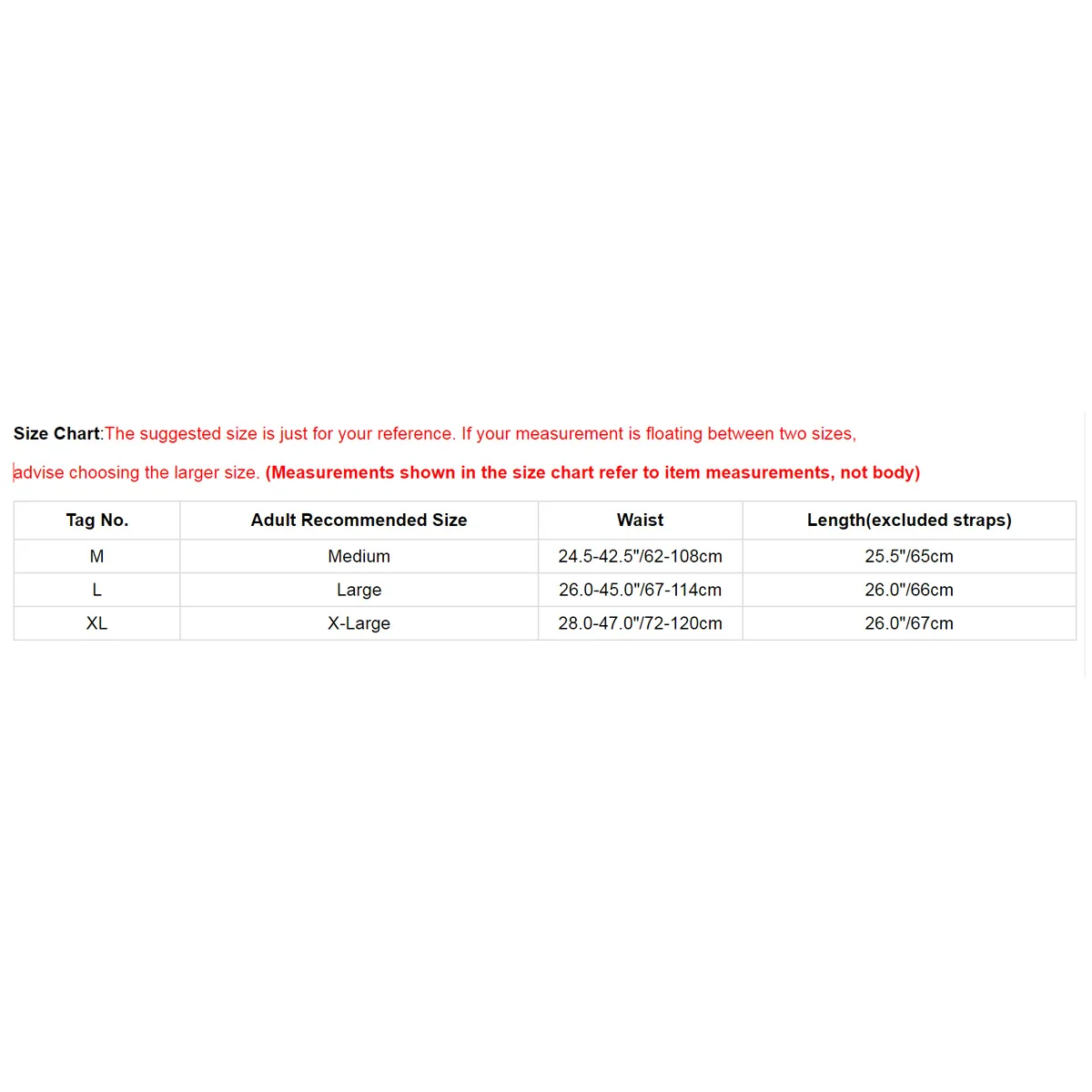 Size Chart:The suggested size is just for your reference. If your measurement is floating between two sizes, advise choosing the larger size. (Measurements shown in the size chart refer to item measurements, not body)

| Tag No. | Adult Recommended Size | Waist | Length(excluded straps) |
|---|---|---|---|
| M | Medium | 24.5-42.5"/62-108cm | 25.5"/65cm |
| L | Large | 26.0-45.0"/67-114cm | 26.0"/66cm |
| XL | X-Large | 28.0-47.0"/72-120cm | 26.0"/67cm |